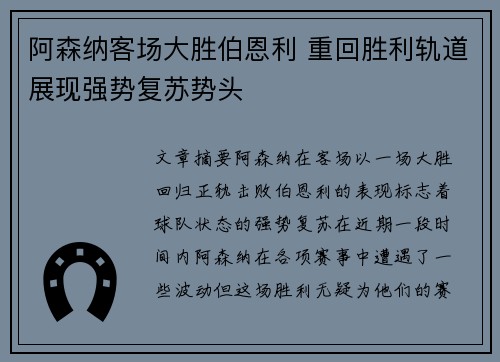 阿森纳客场大胜伯恩利 重回胜利轨道展现强势复苏势头

文章摘要阿森纳在客场以一场大胜回归正轨击败伯恩利的表现标志着球队状态的强势复苏在近期一段时间内阿森纳在各项赛事中遭遇了一些波动但这场胜利无疑为他们的赛